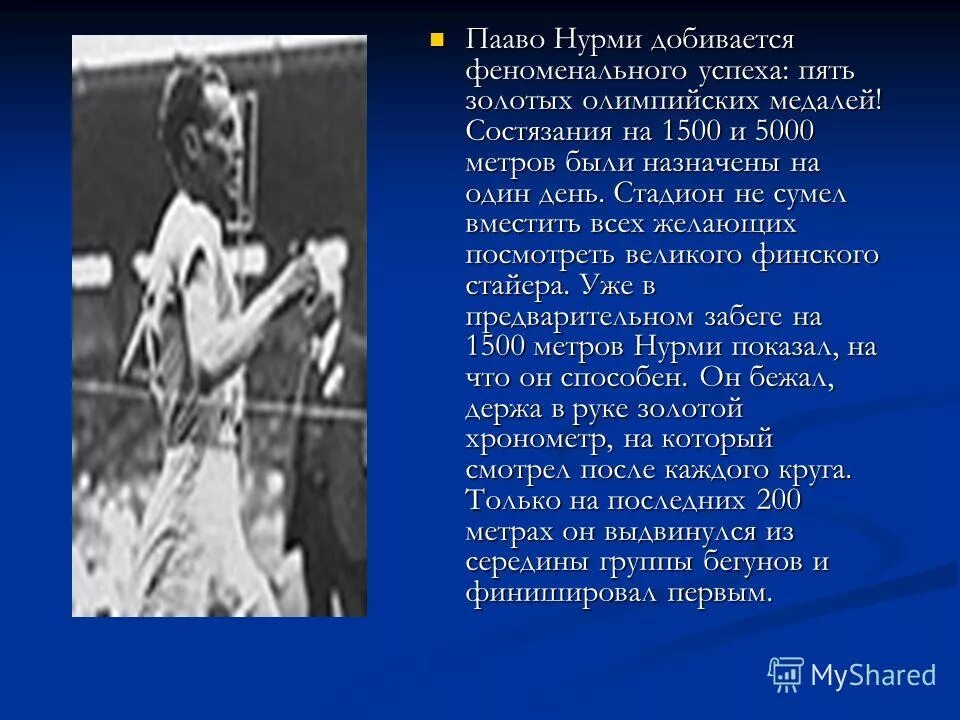 Пааво Нурми добивается феноменального успеха: пять золотых олимпийских медалей! Состязания на 1500 и 5000 метров были назначены на один день. Стадион не сумел вместить всех желающих посмотреть великого финского стайера. Уже в предварительном забеге на 1500 метров Нурми показал, на что он способен. Он бежал, держа в руке золотой хронометр, на который смотрел после каждого круга. Только на последних 200 метрах он выдвинулся из середины группы бегунов и финишировал первым.

MyShared